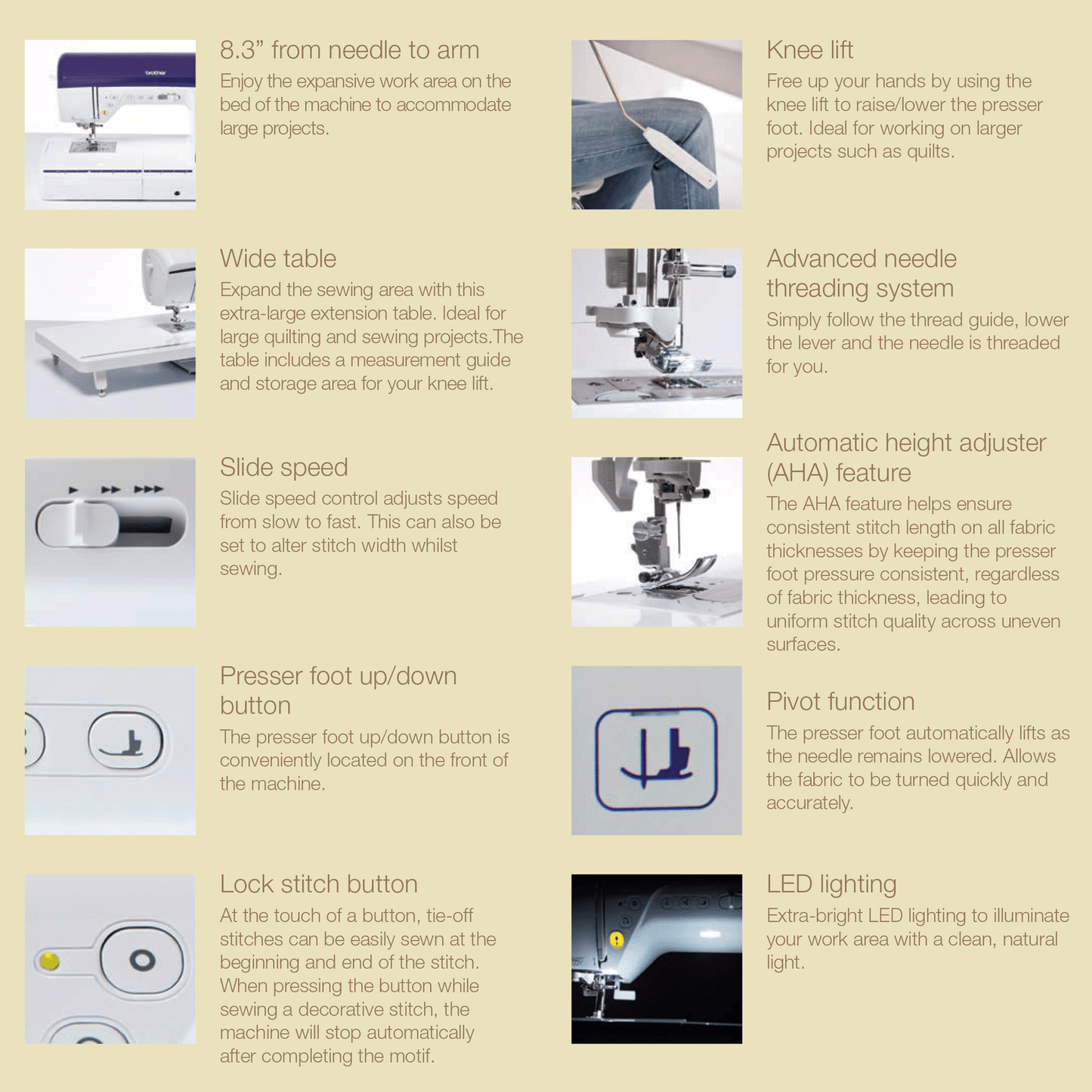 brother

8.3” from needle to arm

Enjoy the expansive work area on the bed of the machine to accommodate large projects.

Wide table

Expand the sewing area with this extra-large extension table. Ideal for large quilting and sewing projects.The table includes a measurement guide and storage area for your knee lift.

Slide speed

Slide speed control adjusts speed from slow to fast. This can also be set to alter stitch width whilst sewing.

Presser foot up/down button

The presser foot up/down button is conveniently located on the front of the machine.

Lock stitch button

At the touch of a button, tie-off stitches can be easily sewn at the beginning and end of the stitch. When pressing the button while sewing a decorative stitch, the machine will stop automatically after completing the motif.

Knee lift

Free up your hands by using the knee lift to raise/lower the presser foot. Ideal for working on larger projects such as quilts.

Advanced needle threading system

Simply follow the thread guide, lower the lever and the needle is threaded for you.

Automatic height adjuster (AHA) feature

The AHA feature helps ensure consistent stitch length on all fabric thicknesses by keeping the presser foot pressure consistent, regardless of fabric thickness, leading to uniform stitch quality across uneven surfaces.

Pivot function

The presser foot automatically lifts as the needle remains lowered. Allows the fabric to be turned quickly and accurately.

LED lighting

Extra-bright LED lighting to illuminate your work area with a clean, natural light.